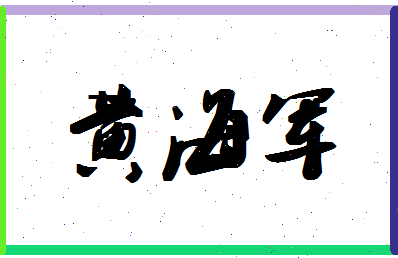 黄海军